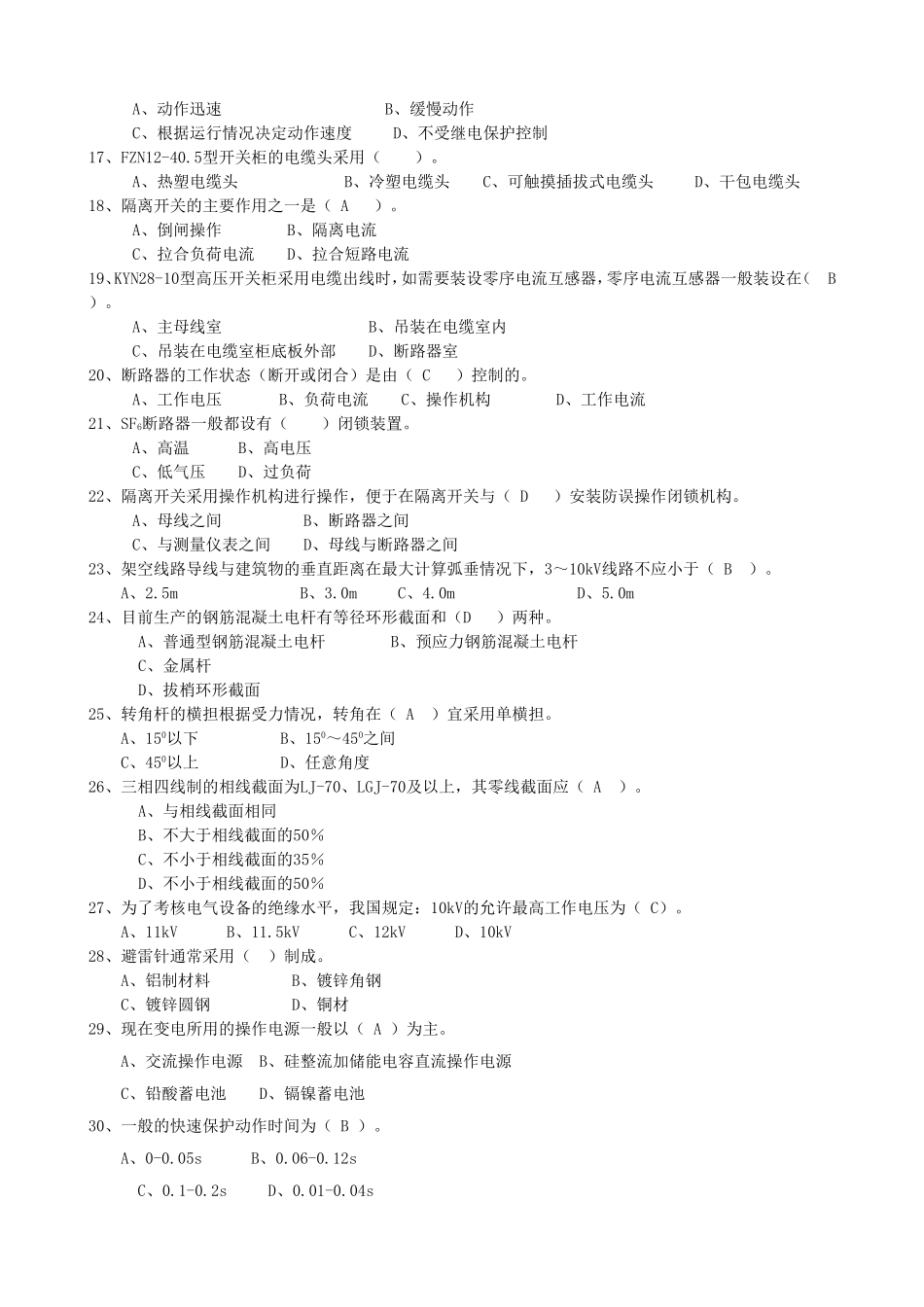 A、动作迅速　　　　　　　　　B、缓慢动作
C、根据运行情况决定动作速度　　D、不受继电保护控制
17、FZN12-40.5型开关柜的电缆头采用（　　）。
A、热塑电缆头　　　　B、冷塑电缆头　　C、可触摸插拔式电缆头　　D、干包电缆头
18、隔离开关的主要作用之一是（ A ）。
A、倒闸操作　　B、隔离电流
C、拉合负荷电流　　D、拉合短路电流
19、KYN28-10型高压开关柜采用电缆出线时，如需要装设零序电流互感器，零序电流互感器一般装设在（ B ）。
A、主母线室　　　　　　　B、吊装在电缆室内
C、吊装在电缆室柜底板外部　　D、断路器室
20、断路器的工作状态（断开或闭合）是由（ C ）控制的。
A、工作电压　　B、负荷电流　　C、操作机构　　D、工作电流
21、$SF_6$断路器一般都设有（　　）闭锁装置。
A、高温　　B、高电压
C、低气压　　D、过负荷
22、隔离开关采用操作机构进行操作，便于在隔离开关与（ D ）安装防误操作闭锁机构。
A、母线之间　　　　B、断路器之间
C、与测量仪表之间　　D、母线与断路器之间
23、架空线路导线与建筑物的垂直距离在最大计算弧垂情况下，3～10kV线路不应小于（ B ）。
A、2.5m　　　　B、3.0m　　C、4.0m　　　　D、5.0m
24、目前生产的钢筋混凝土电杆有等径环形截面和（D ）两种。
A、普通型钢筋混凝土电杆　　　B、预应力钢筋混凝土电杆
C、金属杆
D、拔梢环形截面
25、转角杆的横担根据受力情况，转角在（ A ）宜采用单横担。
A、$15^0$以下　　　B、$15^0$～$45^0$之间
C、$45^0$以上　　　D、任意角度
26、三相四线制的相线截面为LJ-70、LGJ-70及以上，其零线截面应（ A ）。
A、与相线截面相同
B、不大于相线截面的50%
C、不小于相线截面的35%
D、不小于相线截面的50%
27、为了考核电气设备的绝缘水平，我国规定：10kV的允许最高工作电压为（ C）。
A、11kV　　B、11.5kV　　C、12kV　　D、10kV
28、避雷针通常采用（　）制成。
A、铝制材料　　　B、镀锌角钢
C、镀锌圆钢　　　D、铜材
29、现在变电所用的操作电源一般以（ A ）为主。
A、交流操作电源　B、硅整流加储能电容直流操作电源
C、铅酸蓄电池　　D、镉镍蓄电池
30、一般的快速保护动作时间为（ B ）。
A、0-0.05s　　B、0.06-0.12s
C、0.1-0.2s　　D、0.01-0.04s